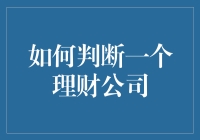 如何判断一个理财公司